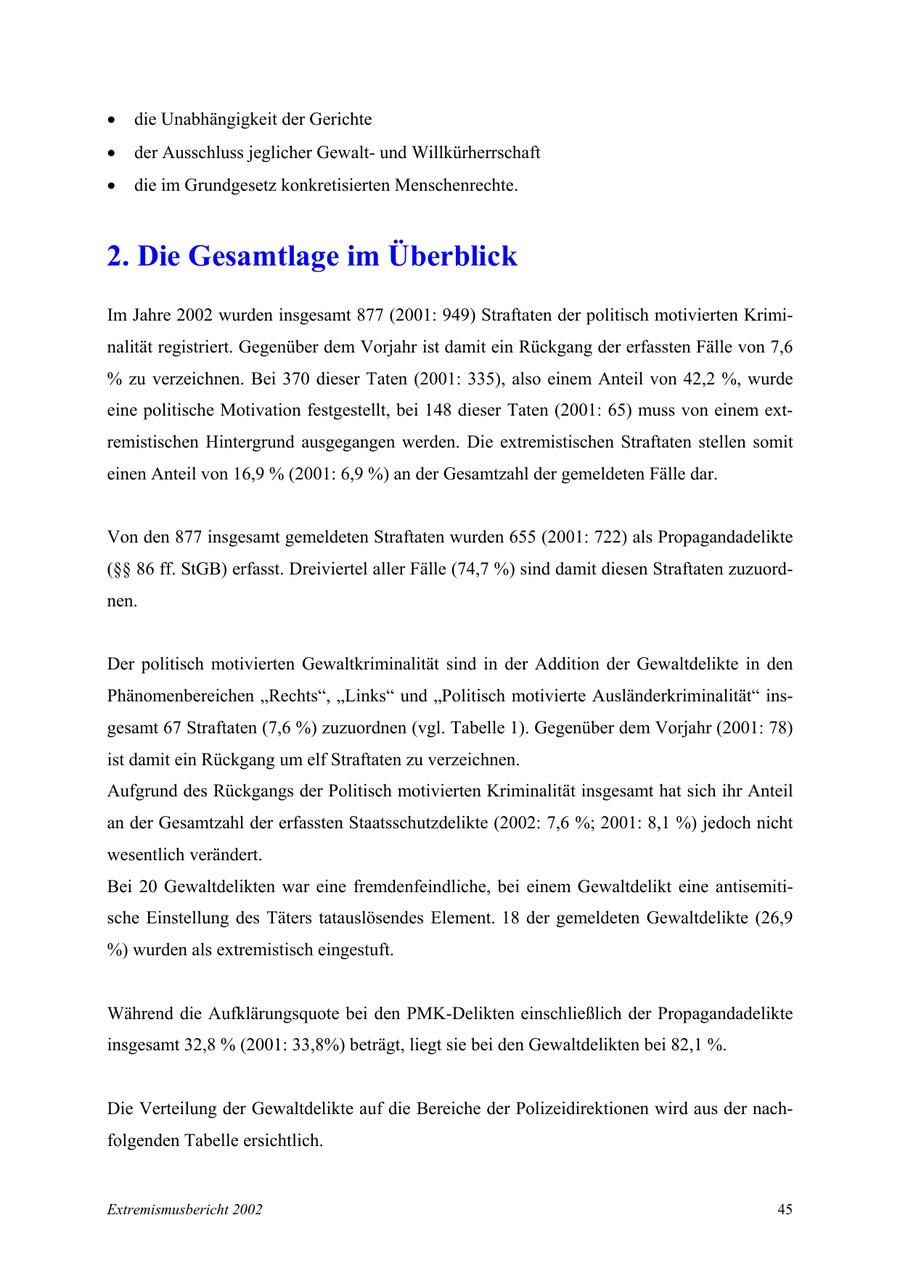 • die Unabhängigkeit der Gerichte
• der Ausschluss jeglicher Gewalt- und Willkürherrschaft
• die im Grundgesetz konkretisierten Menschenrechte.

2. Die Gesamtlage im Überblick

Im Jahre 2002 wurden insgesamt 877 (2001: 949) Straftaten der politisch motivierten Kriminalität registriert. Gegenüber dem Vorjahr ist damit ein Rückgang der erfassten Fälle von 7,6 % zu verzeichnen. Bei 370 dieser Taten (2001: 335), also einem Anteil von 42,2 %, wurde eine politische Motivation festgestellt, bei 148 dieser Taten (2001: 65) muss von einem extremistischen Hintergrund ausgegangen werden. Die extremistischen Straftaten stellen somit einen Anteil von 16,9 % (2001: 6,9 %) an der Gesamtzahl der gemeldeten Fälle dar.

Von den 877 insgesamt gemeldeten Straftaten wurden 655 (2001: 722) als Propagandadelikte (§§ 86 ff. StGB) erfasst. Dreiviertel aller Fälle (74,7 %) sind damit diesen Straftaten zuzuordnen.

Der politisch motivierten Gewaltkriminalität sind in der Addition der Gewaltdelikte in den Phänomenbereichen „Rechts“, „Links“ und „Politisch motivierte Ausländerkriminalität“ insgesamt 67 Straftaten (7,6 %) zuzuordnen (vgl. Tabelle 1). Gegenüber dem Vorjahr (2001: 78) ist damit ein Rückgang um elf Straftaten zu verzeichnen.
Aufgrund des Rückgangs der Politisch motivierten Kriminalität insgesamt hat sich ihr Anteil an der Gesamtzahl der erfassten Staatsschutzdelikte (2002: 7,6 %; 2001: 8,1 %) jedoch nicht wesentlich verändert.
Bei 20 Gewaltdelikten war eine fremdenfeindliche, bei einem Gewaltdelikt eine antisemitische Einstellung des Täters tatauslösendes Element. 18 der gemeldeten Gewaltdelikte (26,9 %) wurden als extremistisch eingestuft.

Während die Aufklärungsquote bei den PMK-Delikten einschließlich der Propagandadelikte insgesamt 32,8 % (2001: 33,8%) beträgt, liegt sie bei den Gewaltdelikten bei 82,1 %.

Die Verteilung der Gewaltdelikte auf die Bereiche der Polizeidirektionen wird aus der nachfolgenden Tabelle ersichtlich.

Extremismusbericht 2002 45